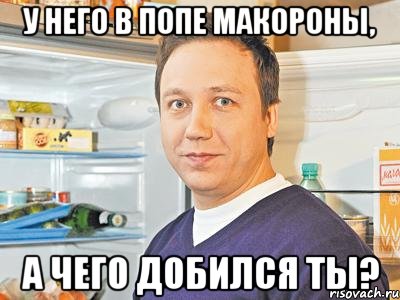 У НЕГО В ПОПЕ МАКОРОНЫ,

А ЧЕГО ДОБИЛСЯ ТЫ?

risovach.ru